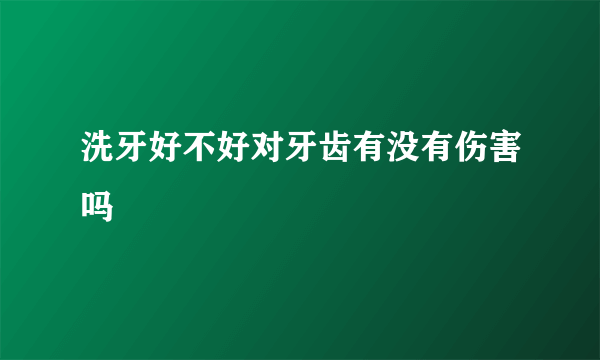 洗牙好不好对牙齿有没有伤害吗